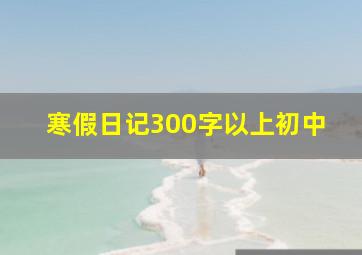 寒假日记300字以上初中